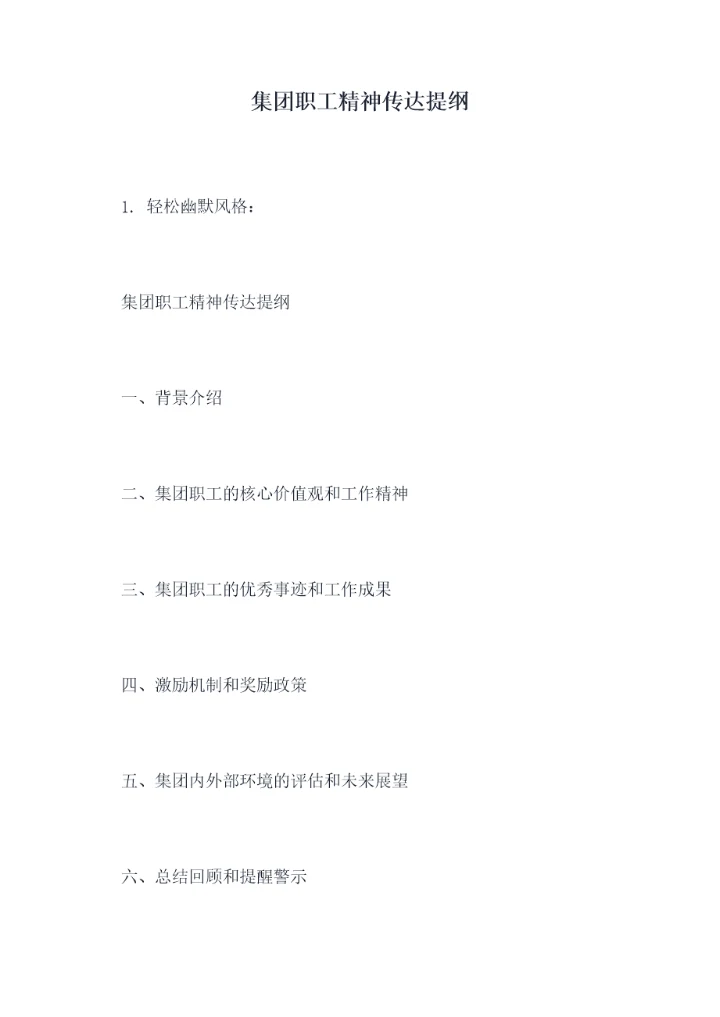 集团职工精神传达提纲

1.轻松幽默风格：

集团职工精神传达提纲

一、背景介绍

二、集团职工的核心价值观和工作精神

三、集团职工的优秀事迹和工作成果

四、激励机制和奖励政策

五、集团内外部环境的评估和未来展望

六、总结回顾和提醒警示